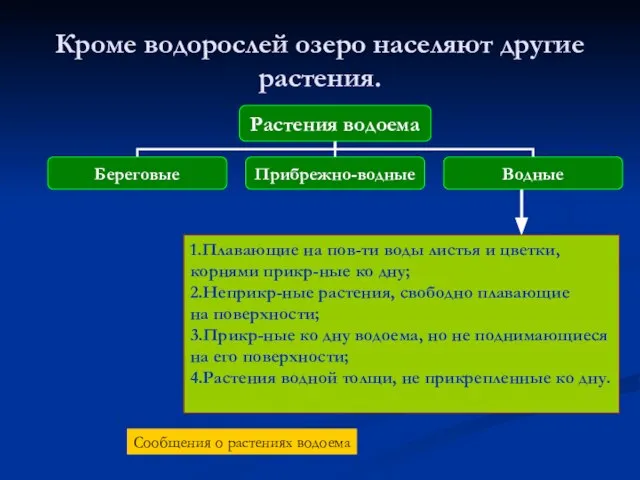 Кроме водорослей озеро населяют другие растения.

Растения водоема

Береговые

Прибрежно-водные

Водные

1.Плавающие на пов-ти воды листья и цветки, корнями прикр-ные ко дну;
2.Неприкр-ные растения, свободно плавающие на поверхности;
3.Прикр-ные ко дну водоема, но не поднимающиеся на его поверхности;
4.Растения водной толщи, не прикрепленные ко дну.

Сообщения о растениях водоема